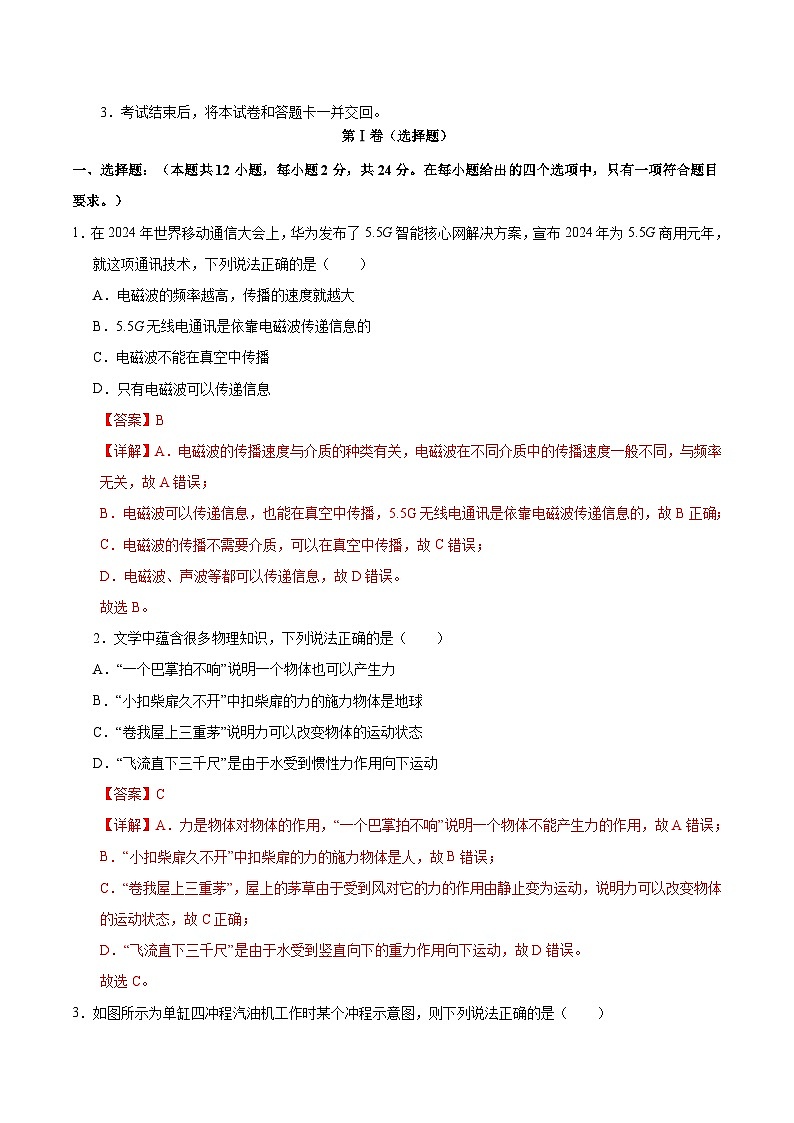 3．考试结束后，将本试卷和答题卡一并交回。

第Ⅰ卷（选择题）

一、选择题：（本题共12小题，每小题2分，共24分。在每小题给出的四个选项中，只有一项符合题目要求。）

1．在2024年世界移动通信大会上，华为发布了5.5G智能核心网解决方案，宣布2024年为5.5G商用元年，就这项通讯技术，下列说法正确的是（　　）

A．电磁波的频率越高，传播的速度就越大

B．5.5G无线电通讯是依靠电磁波传递信息的

C．电磁波不能在真空中传播

D．只有电磁波可以传递信息

【答案】B

【详解】A．电磁波的传播速度与介质的种类有关，电磁波在不同介质中的传播速度一般不同，与频率无关，故A错误；

B．电磁波可以传递信息，也能在真空中传播，5.5G无线电通讯是依靠电磁波传递信息的，故B正确；

C．电磁波的传播不需要介质，可以在真空中传播，故C错误；

D．电磁波、声波等都可以传递信息，故D错误。

故选B。

2．文学中蕴含很多物理知识，下列说法正确的是（　　）

A．“一个巴掌拍不响”说明一个物体也可以产生力

B．“小扣柴扉久不开”中扣柴扉的力的施力物体是地球

C．“卷我屋上三重茅”说明力可以改变物体的运动状态

D．“飞流直下三千尺”是由于水受到惯性力作用向下运动

【答案】C

【详解】A．力是物体对物体的作用，“一个巴掌拍不响”说明一个物体不能产生力的作用，故A错误；

B．“小扣柴扉久不开”中扣柴扉的力的施力物体是人，故B错误；

C．“卷我屋上三重茅”，屋上的茅草由于受到风对它的力的作用由静止变为运动，说明力可以改变物体的运动状态，故C正确；

D．“飞流直下三千尺”是由于水受到竖直向下的重力作用向下运动，故D错误。

故选C。

3．如图所示为单缸四冲程汽油机工作时某个冲程示意图，则下列说法正确的是（　　）